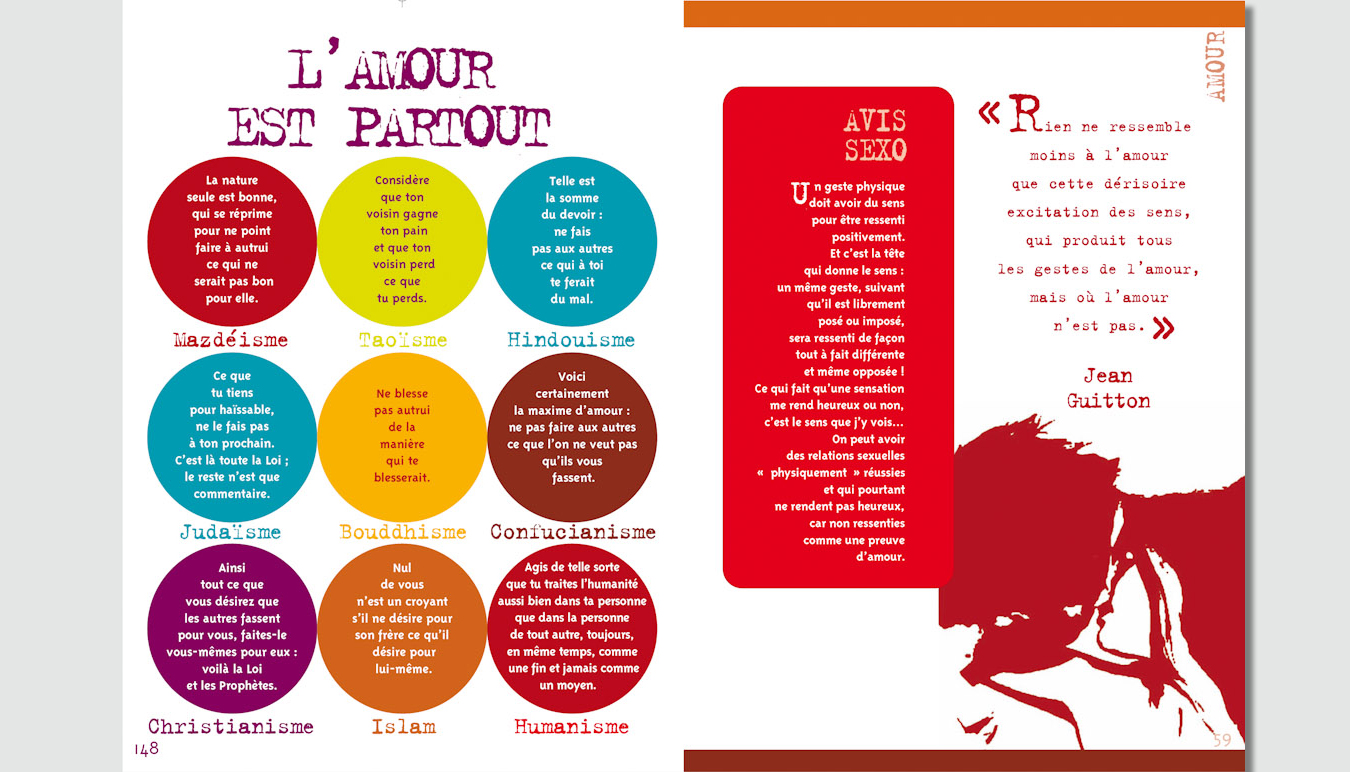 L'AMOUR EST PARTOUT

La nature seule est bonne, qui se réprime pour ne point faire à autrui ce qui ne serait pas bon pour elle.

Mazdéisme

Considère que ton voisin gagne ton pain et que ton voisin perd ce que tu perds.

Taoïsme

Telle est la somme du devoir : ne fais pas aux autres ce qui à toi te ferait du mal.

Hindouisme

Ce que tu tiens pour haïssable, ne le fais pas à ton prochain. C'est là toute la Loi ; le reste n'est que commentaire.

Judaïsme

Ne blesse pas autrui de la manière qui te blesserait.

Bouddhisme

Voici certainement la maxime d'amour : ne pas faire aux autres ce que l'on ne veut pas qu'ils vous fassent.

Confucianisme

Ainsi tout ce que vous désirez que les autres fassent pour vous, faites-le vous-mêmes pour eux : voilà la Loi et les Prophètes.

Christianisme

Nul de vous n'est un croyant s'il ne désire pour son frère ce qu'il désire pour lui-même.

Islam

Agis de telle sorte que tu traites l'humanité aussi bien dans ta personne que dans la personne de tout autre, toujours, en même temps, comme une fin et jamais comme un moyen.

Humanisme

148

AMOUR

AVIS SEXO

Un geste physique doit avoir du sens pour être ressenti positivement. Et c'est la tête qui donne le sens : un même geste, suivant qu'il est librement posé ou imposé, sera ressenti de façon tout à fait différente et même opposée ! Ce qui fait qu'une sensation me rend heureux ou non, c'est le sens que j'y vois... On peut avoir des relations sexuelles « physiquement » réussies et qui pourtant ne rendent pas heureux, car non ressenties comme une preuve d'amour.

« Rien ne ressemble moins à l'amour que cette dérisoire excitation des sens, qui produit tous les gestes de l'amour, mais où l'amour n'est pas. »

Jean Guitton

59